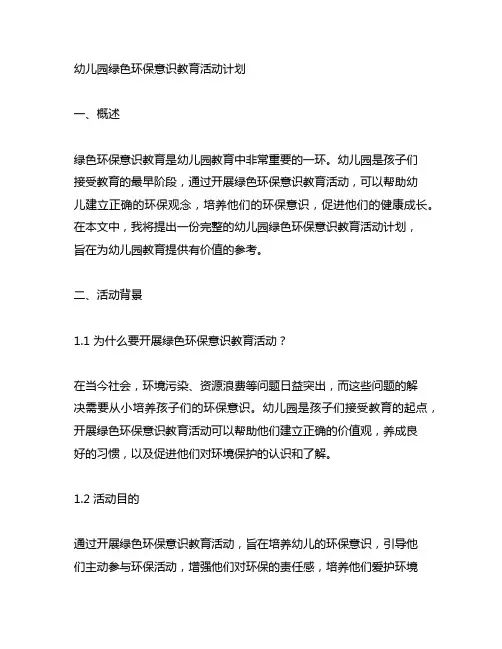 幼儿园绿色环保意识教育活动计划

一、概述

绿色环保意识教育是幼儿园教育中非常重要的一环。幼儿园是孩子们接受教育的最早阶段，通过开展绿色环保意识教育活动，可以帮助幼儿建立正确的环保观念，培养他们的环保意识，促进他们的健康成长。在本文中，我将提出一份完整的幼儿园绿色环保意识教育活动计划，旨在为幼儿园教育提供有价值的参考。

二、活动背景

1.1 为什么要开展绿色环保意识教育活动？

在当今社会，环境污染、资源浪费等问题日益突出，而这些问题的解决需要从小培养孩子们的环保意识。幼儿园是孩子们接受教育的起点，开展绿色环保意识教育活动可以帮助他们建立正确的价值观，养成良好的习惯，以及促进他们对环境保护的认识和了解。

1.2 活动目的

通过开展绿色环保意识教育活动，旨在培养幼儿的环保意识，引导他们主动参与环保活动，增强他们对环保的责任感，培养他们爱护环境